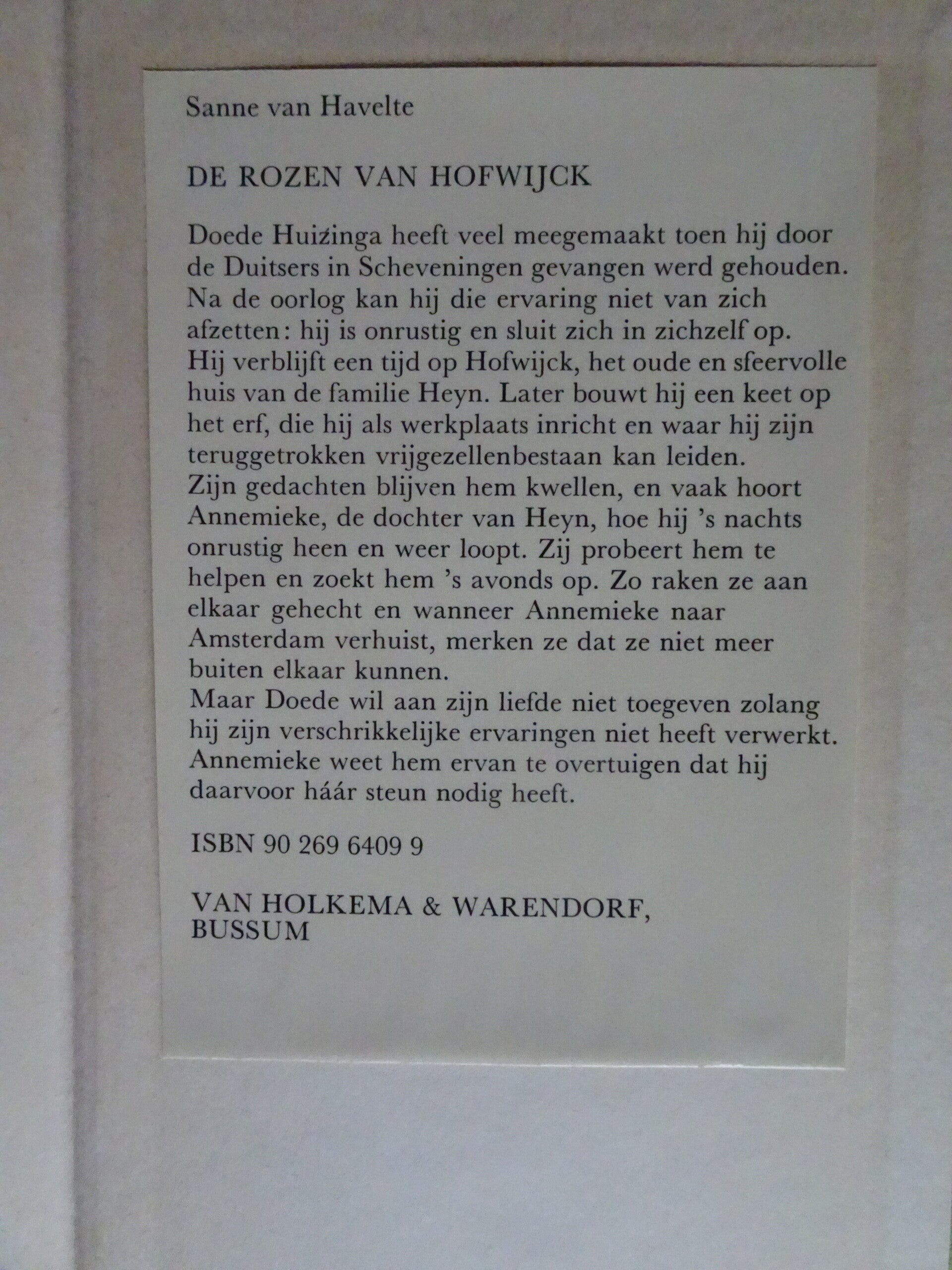 Sanne van Havelte

DE ROZEN VAN HOFWIJCK

Doede Huizinga heeft veel meegemaakt toen hij door de Duitsers in Scheveningen gevangen werd gehouden. Na de oorlog kan hij die ervaring niet van zich afzetten: hij is onrustig en sluit zich in zichzelf op. Hij verblijft een tijd op Hofwijck, het oude en sfeervolle huis van de familie Heyn. Later bouwt hij een keet op het erf, die hij als werkplaats inricht en waar hij zijn teruggetrokken vrijgezellenbestaan kan leiden.
Zijn gedachten blijven hem kwellen, en vaak hoort Annemieke, de dochter van Heyn, hoe hij 's nachts onrustig heen en weer loopt. Zij probeert hem te helpen en zoekt hem 's avonds op. Zo raken ze aan elkaar gehecht en wanneer Annemieke naar Amsterdam verhuist, merken ze dat ze niet meer buiten elkaar kunnen.
Maar Doede wil aan zijn liefde niet toegeven zolang hij zijn verschrikkelijke ervaringen niet heeft verwerkt. Annemieke weet hem ervan te overtuigen dat hij daarvoor háár steun nodig heeft.

ISBN 90 269 6409 9

VAN HOLKEMA & WARENDORF, BUSSUM